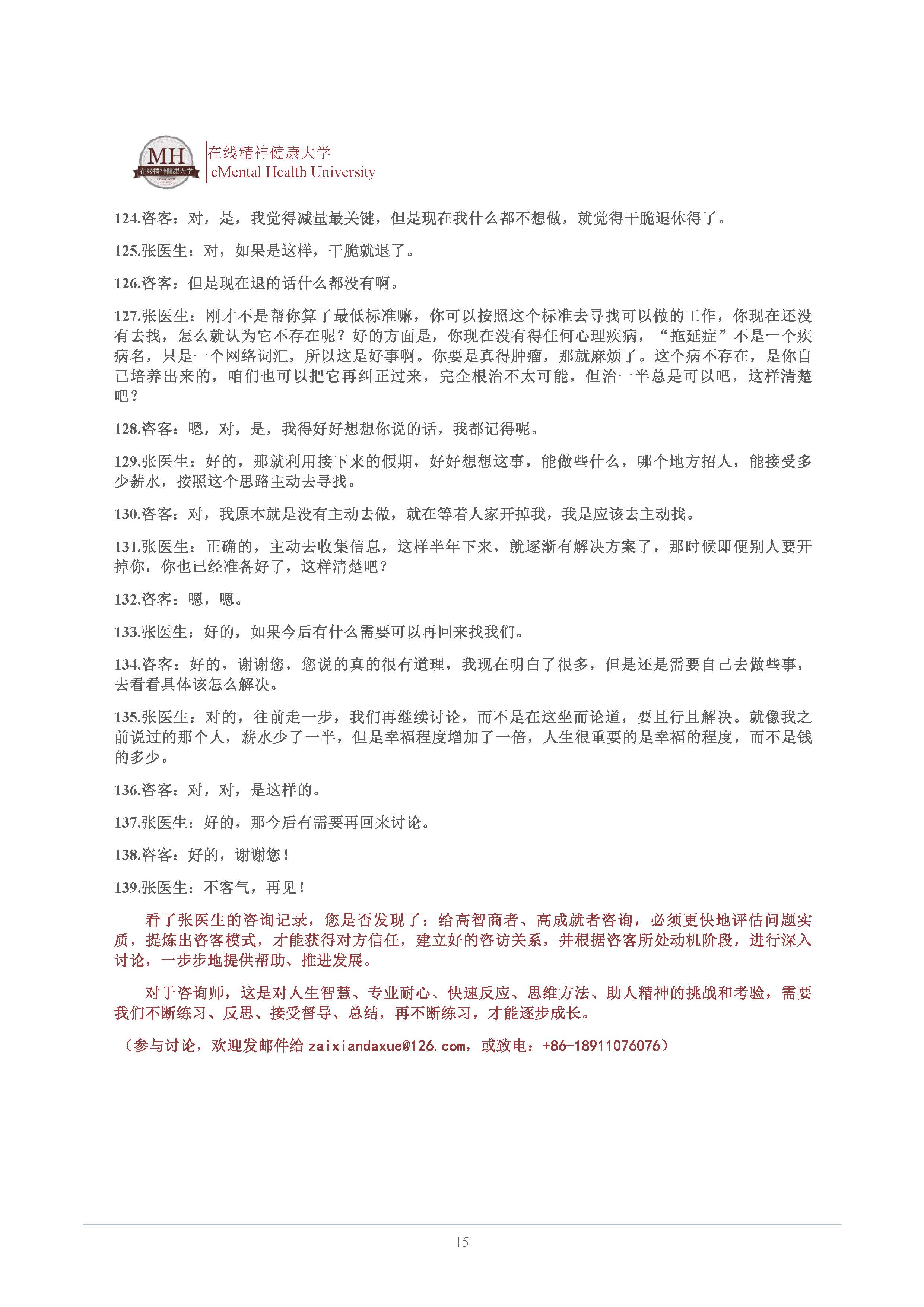 MH
在线精神健康大学
在线精神健康大学
eMental Health University

124.咨客：对，是，我觉得减量最关键，但是现在我什么都不想做，就觉得干脆退休得了。

125.张医生：对，如果是这样，干脆就退了。

126.咨客：但是现在退的话什么都没有啊。

127.张医生：刚才不是帮你算了最低标准嘛，你可以按照这个标准去寻找可以做的工作，你现在还没有去找，怎么就认为它不存在呢？好的方面是，你现在没有得任何心理疾病，“拖延症”不是一个疾病名，只是一个网络词汇，所以这是好事啊。你要是真得肿瘤，那就麻烦了。这个病不存在，是你自己培养出来的，咱们也可以把它再纠正过来，完全根治不太可能，但治一半总是可以吧，这样清楚吧？

128.咨客：嗯，对，是，我得好好想想你说的话，我都记得呢。

129.张医生：好的，那就利用接下来的假期，好好想想这事，能做些什么，哪个地方招人，能接受多少薪水，按照这个思路主动去寻找。

130.咨客：对，我原本就是没有主动去做，就在等着人家开掉我，我是应该去主动找。

131.张医生：正确的，主动去收集信息，这样半年下来，就逐渐有解决方案了，那时候即便别人要开掉你，你也已经准备好了，这样清楚吧？

132.咨客：嗯，嗯。

133.张医生：好的，如果今后有什么需要可以再回来找我们。

134.咨客：好的，谢谢您，您说的真的很有道理，我现在明白了很多，但是还是需要自己去做些事，去看看具体该怎么解决。

135.张医生：对的，往前走一步，我们再继续讨论，而不是在这坐而论道，要且行且解决。就像我之前说过的那个人，薪水少了一半，但是幸福程度增加了一倍，人生很重要的是幸福的程度，而不是钱的多少。

136.咨客：对，对，是这样的。

137.张医生：好的，那今后有需要再回来讨论。

138.咨客：好的，谢谢您！

139.张医生：不客气，再见！

看了张医生的咨询记录，您是否发现了：给高智商者、高成就者咨询，必须更快地评估问题实质，提炼出咨客模式，才能获得对方信任，建立好的咨访关系，并根据咨客所处动机阶段，进行深入讨论，一步步地提供帮助、推进发展。

对于咨询师，这是对人生智慧、专业耐心、快速反应、思维方法、助人精神的挑战和考验，需要我们不断练习、反思、接受督导、总结，再不断练习，才能逐步成长。

（参与讨论，欢迎发邮件给 zaixiandaxue@126.com，或致电：+86-18911076076）

15